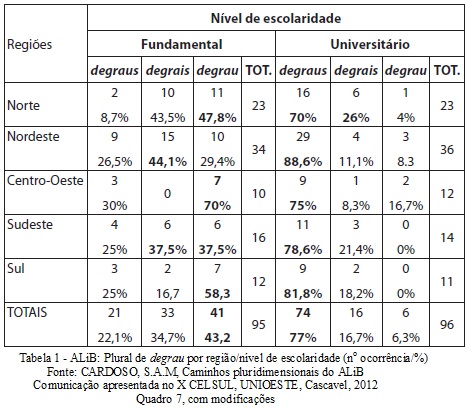 | Regiões | Nível de escolaridade | | | | | | | |
|---|---|---|---|---|---|---|---|---|
| | Fundamental | | | | Universitário | | | |
| | degraus | degrais | degrau | TOT. | degraus | degrais | degrau | TOT. |
| Norte | 2 8,7% | 10 43,5% | 11 47,8% | 23 | 16 70% | 6 26% | 1 4% | 23 |
| Nordeste | 9 26,5% | 15 44,1% | 10 29,4% | 34 | 29 88,6% | 4 11,1% | 3 8.3 | 36 |
| Centro-Oeste | 3 30% | 0 | 7 70% | 10 | 9 75% | 1 8,3% | 2 16,7% | 12 |
| Sudeste | 4 25% | 6 37,5% | 6 37,5% | 16 | 11 78,6% | 3 21,4% | 0 0% | 14 |
| Sul | 3 25% | 2 16,7 | 7 58,3 | 12 | 9 81,8% | 2 18,2% | 0 0% | 11 |
| TOTAIS | 21 22,1% | 33 34,7% | 41 43,2 | 95 | 74 77% | 16 16,7% | 6 6,3% | 96 |

Tabela 1 - ALiB: Plural de degrau por região/nível de escolaridade (nº ocorrência/%)
Fonte: CARDOSO, S.A.M, Caminhos pluridimensionais do ALiB
Comunicação apresentada no X CELSUL, UNIOESTE, Cascavel, 2012
Quadro 7, com modificações